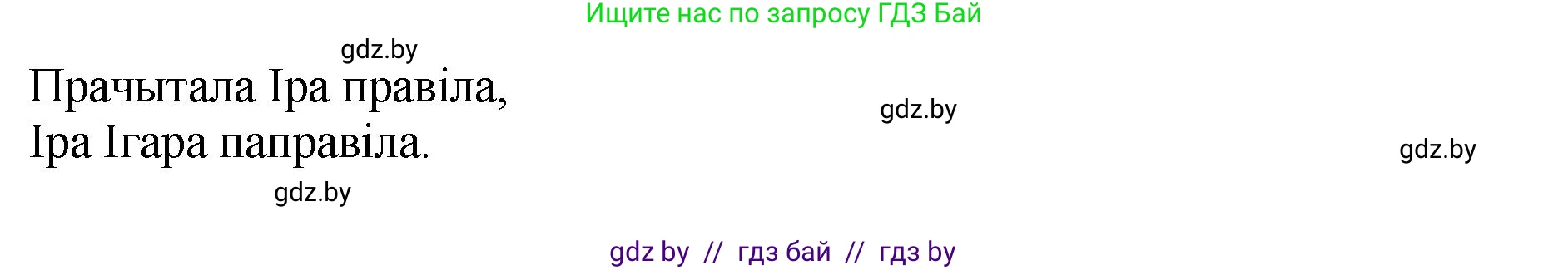 Ищите нас по запросу ГДЗ Бай

gdz.by

Прачытала Іра правіла,
Іра Ігара паправіла.

gdz.by

gdz.by

gdz.by

gdz by // гдз бай // гдз by